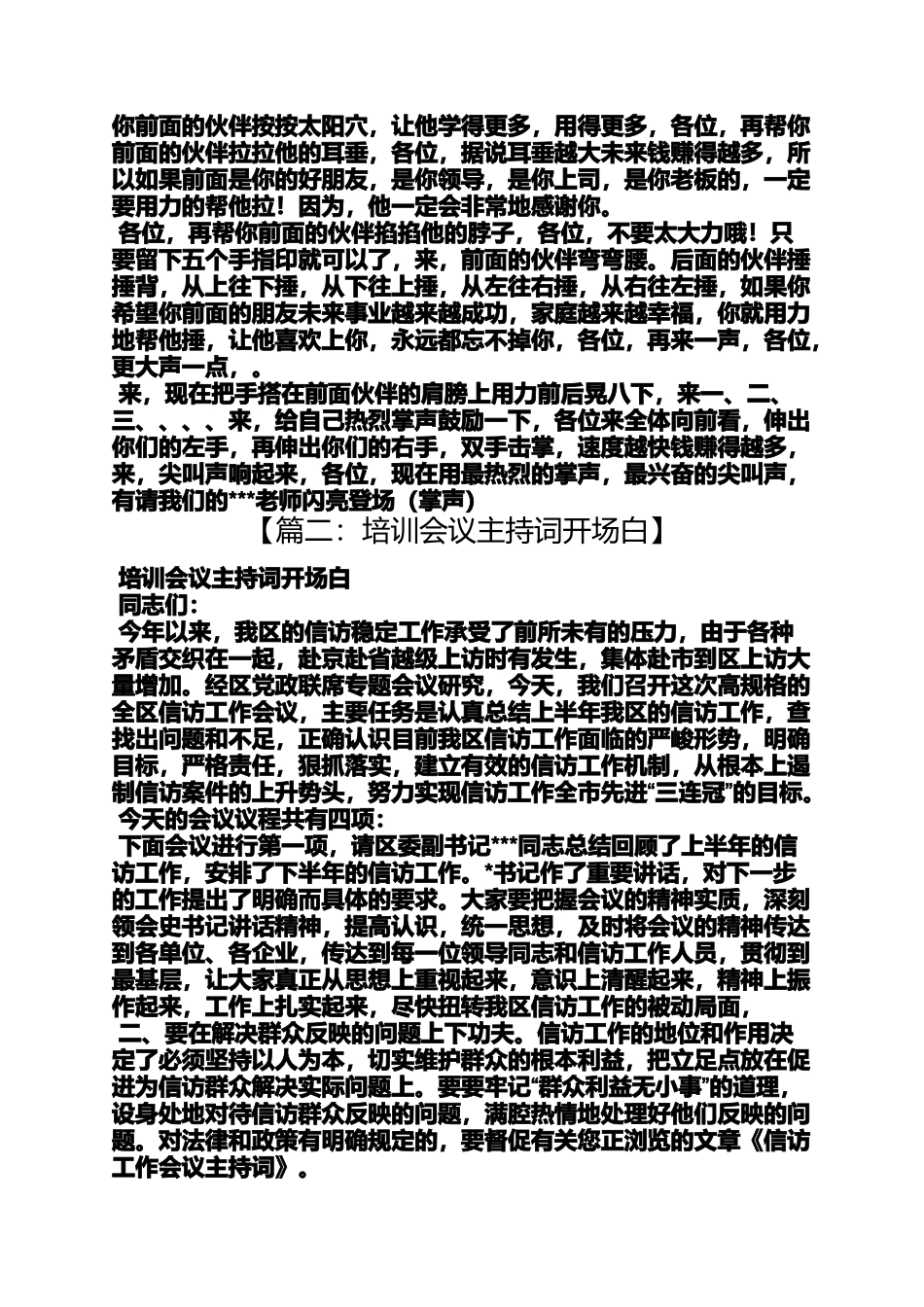 你前面的伙伴按按太阳穴，让他学得更多，用得更多，各位，再帮你前面的伙伴拉拉他的耳垂，各位，据说耳垂越大未来钱赚得越多，所以如果前面是你的好朋友，是你领导，是你上司，是你老板的，一定要用力的帮他拉！因为，他一定会非常地感谢你。

各位，再帮你前面的伙伴掐掐他的脖子，各位，不要太大力哦！只要留下五个手指印就可以了，来，前面的伙伴弯弯腰。后面的伙伴捶捶背，从上往下捶，从下往上捶，从左往右捶，从右往左捶，如果你希望你前面的朋友未来事业越来越成功，家庭越来越幸福，你就用力地帮他捶，让他喜欢上你，永远都忘不掉你，各位，再来一声，各位，更大声一点，。

来，现在把手搭在前面伙伴的肩膀上用力前后晃八下，来一、二、三、、、、来，给自己热烈掌声鼓励一下，各位来全体向前看，伸出你们的左手，再伸出你们的右手，双手击掌，速度越快钱赚得越多，来，尖叫声响起来，各位，现在用最热烈的掌声，最兴奋的尖叫声，有请我们的***老师闪亮登场（掌声）

【篇二：培训会议主持词开场白】

培训会议主持词开场白

同志们：

今年以来，我区的信访稳定工作承受了前所未有的压力，由于各种矛盾交织在一起，赴京赴省越级上访时有发生，集体赴市到区上访大量增加。经区党政联席专题会议研究，今天，我们召开这次高规格的全区信访工作会议，主要任务是认真总结上半年我区的信访工作，查找出问题和不足，正确认识目前我区信访工作面临的严峻形势，明确目标，严格责任，狠抓落实，建立有效的信访工作机制，从根本上遏制信访案件的上升势头，努力实现信访工作全市先进“三连冠”的目标。

今天的会议议程共有四项：

下面会议进行第一项，请区委副书记***同志总结回顾了上半年的信访工作，安排了下半年的信访工作。*书记作了重要讲话，对下一步的工作提出了明确而具体的要求。大家要把握会议的精神实质，深刻领会史书记讲话精神，提高认识，统一思想，及时将会议的精神传达到各单位、各企业，传达到每一位领导同志和信访工作人员，贯彻到最基层，让大家真正从思想上重视起来，意识上清醒起来，精神上振作起来，工作上扎实起来，尽快扭转我区信访工作的被动局面，

二、要在解决群众反映的问题上下功夫。信访工作的地位和作用决定了必须坚持以人为本，切实维护群众的根本利益，把立足点放在促进为信访群众解决实际问题上。要要牢记“群众利益无小事”的道理，设身处地对待信访群众反映的问题，满腔热情地处理好他们反映的问题。对法律和政策有明确规定的，要督促有关您正浏览的文章《信访工作会议主持词》。